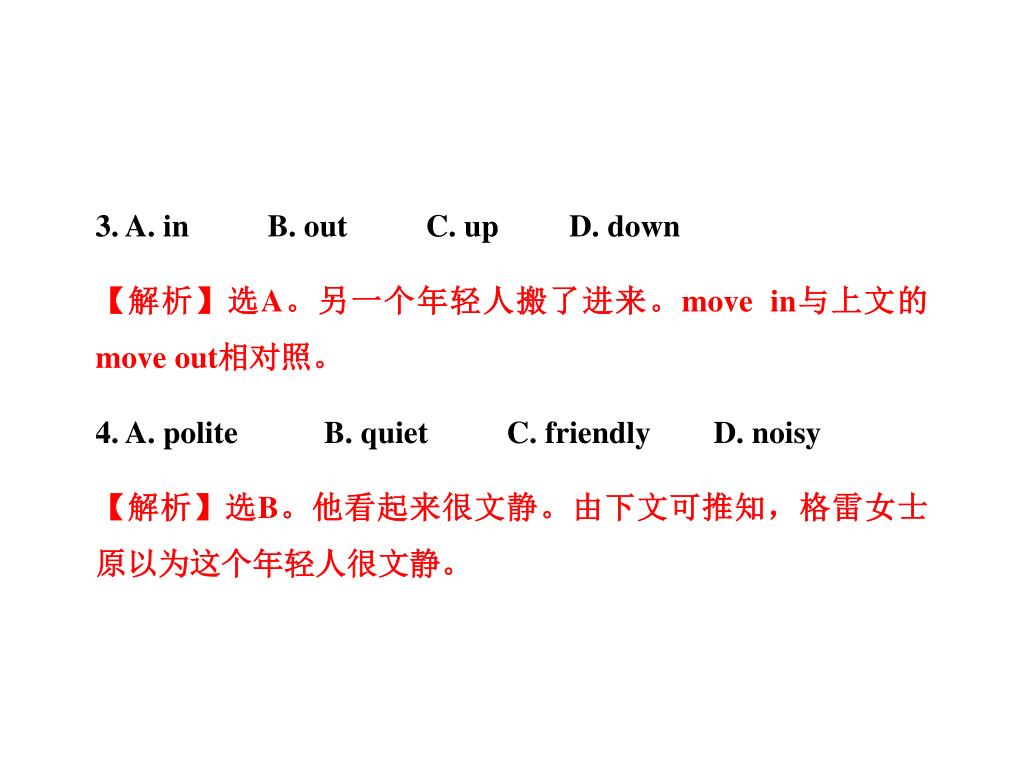 3. A. in B. out C. up D. down

【解析】选A。另一个年轻人搬了进来。move in与上文的move out相对照。

4. A. polite B. quiet C. friendly D. noisy

【解析】选B。他看起来很文静。由下文可推知，格雷女士原以为这个年轻人很文静。